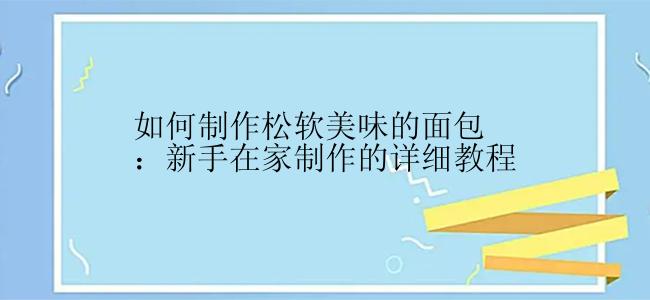 如何制作松软美味的面包：新手在家制作的详细教程